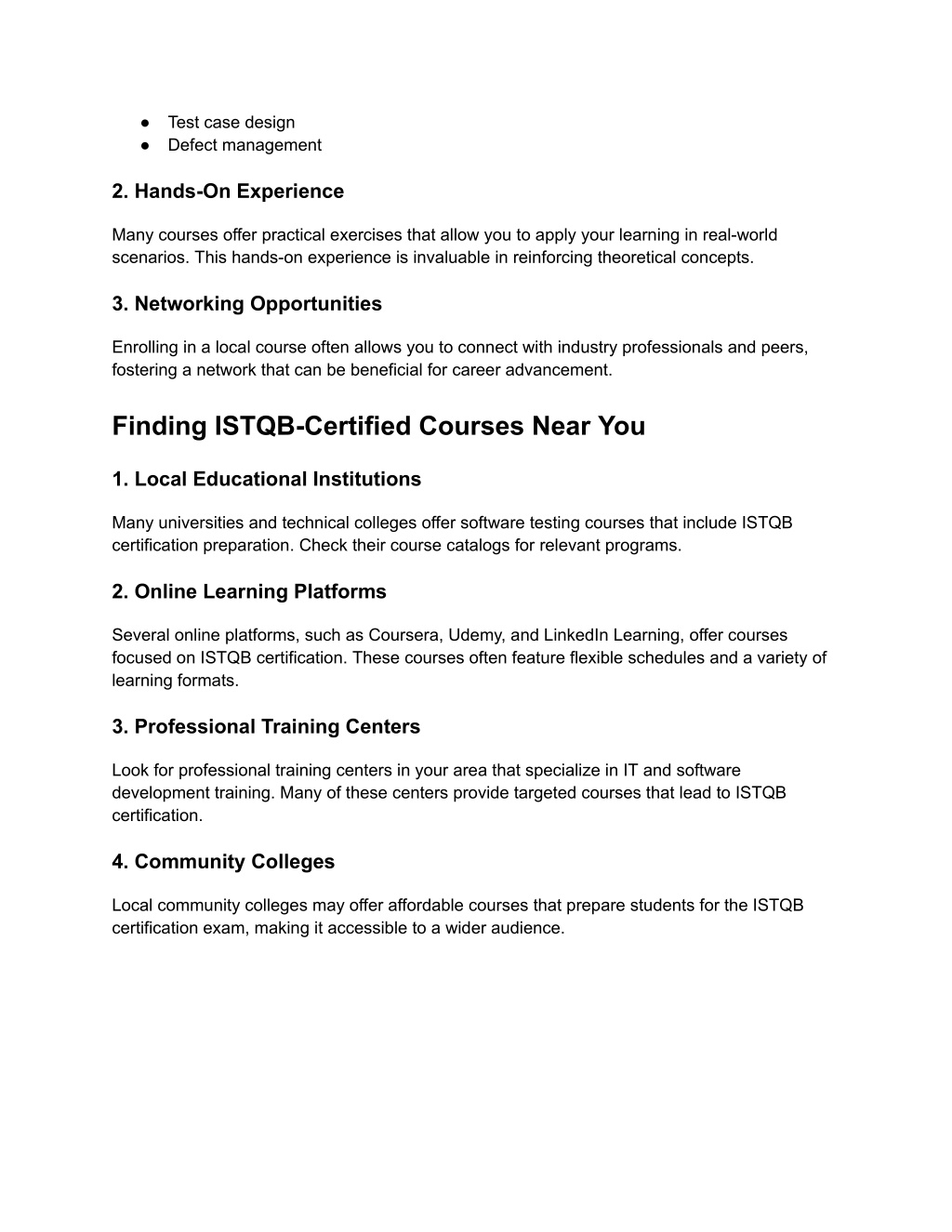 ● Test case design
● Defect management

2. Hands-On Experience

Many courses offer practical exercises that allow you to apply your learning in real-world scenarios. This hands-on experience is invaluable in reinforcing theoretical concepts.

3. Networking Opportunities

Enrolling in a local course often allows you to connect with industry professionals and peers, fostering a network that can be beneficial for career advancement.

Finding ISTQB-Certified Courses Near You

1. Local Educational Institutions

Many universities and technical colleges offer software testing courses that include ISTQB certification preparation. Check their course catalogs for relevant programs.

2. Online Learning Platforms

Several online platforms, such as Coursera, Udemy, and LinkedIn Learning, offer courses focused on ISTQB certification. These courses often feature flexible schedules and a variety of learning formats.

3. Professional Training Centers

Look for professional training centers in your area that specialize in IT and software development training. Many of these centers provide targeted courses that lead to ISTQB certification.

4. Community Colleges

Local community colleges may offer affordable courses that prepare students for the ISTQB certification exam, making it accessible to a wider audience.